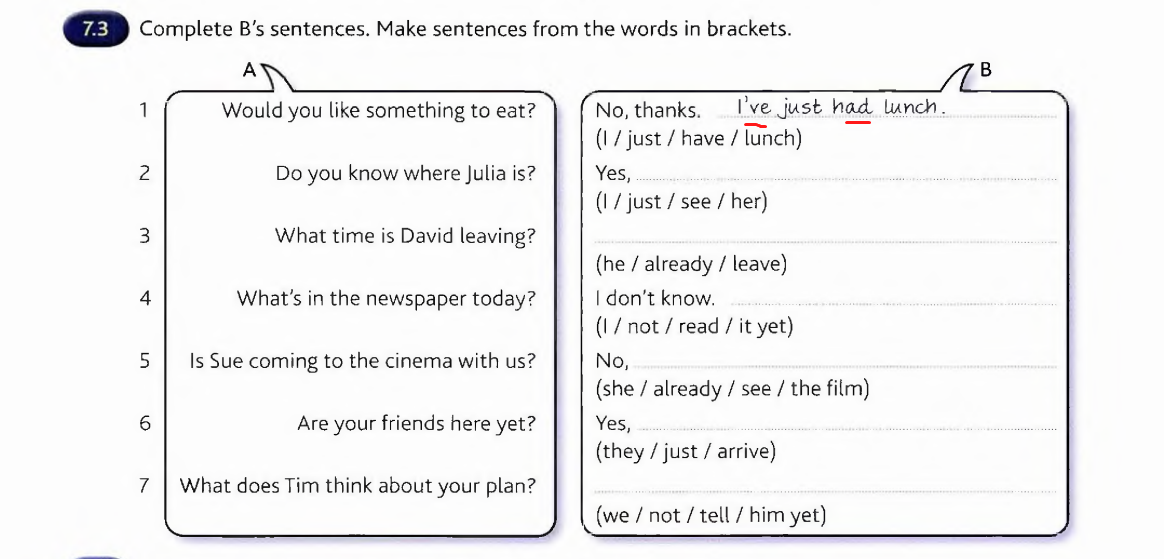 7.3 Complete B's sentences. Make sentences from the words in brackets.

A

1 Would you like something to eat?

2 Do you know where Julia is?

3 What time is David leaving?

4 What's in the newspaper today?

5 Is Sue coming to the cinema with us?

6 Are your friends here yet?

7 What does Tim think about your plan?

B

No, thanks. I've just had lunch.
(I / just / have / lunch)

Yes, ____
(I / just / see / her)

____
(he / already / leave)

I don't know. ____
(I / not / read / it yet)

No, ____
(she / already / see / the film)

Yes, ____
(they / just / arrive)

____
(we / not / tell / him yet)